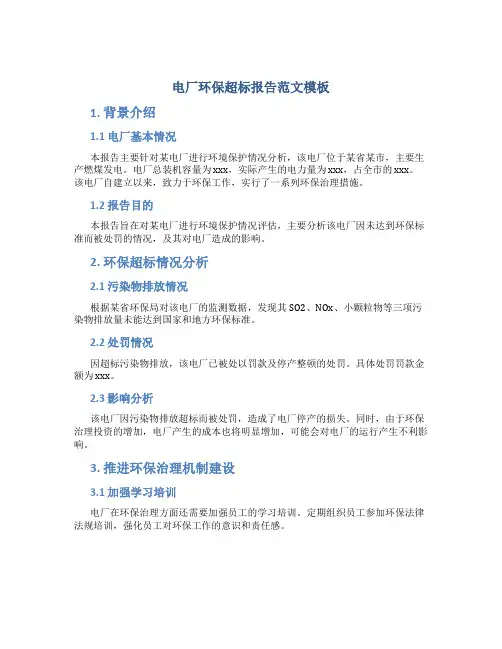 电厂环保超标报告范文模板

1. 背景介绍

1.1 电厂基本情况

本报告主要针对某电厂进行环境保护情况分析，该电厂位于某省某市，主要生产燃煤发电。电厂总装机容量为xxx，实际产生的电力量为xxx，占全市的xxx。该电厂自建立以来，致力于环保工作，实行了一系列环保治理措施。

1.2 报告目的

本报告旨在对某电厂进行环境保护情况评估，主要分析该电厂因未达到环保标准而被处罚的情况，及其对电厂造成的影响。

2. 环保超标情况分析

2.1 污染物排放情况

根据某省环保局对该电厂的监测数据，发现其SO2、NOx、小颗粒物等三项污染物排放量未能达到国家和地方环保标准。

2.2 处罚情况

因超标污染物排放，该电厂已被处以罚款及停产整顿的处罚。具体处罚罚款金额为xxx。

2.3 影响分析

该电厂因污染物排放超标而被处罚，造成了电厂停产的损失。同时，由于环保治理投资的增加，电厂产生的成本也将明显增加，可能会对电厂的运行产生不利影响。

3. 推进环保治理机制建设

3.1 加强学习培训

电厂在环保治理方面还需要加强员工的学习培训。定期组织员工参加环保法律法规培训，强化员工对环保工作的意识和责任感。